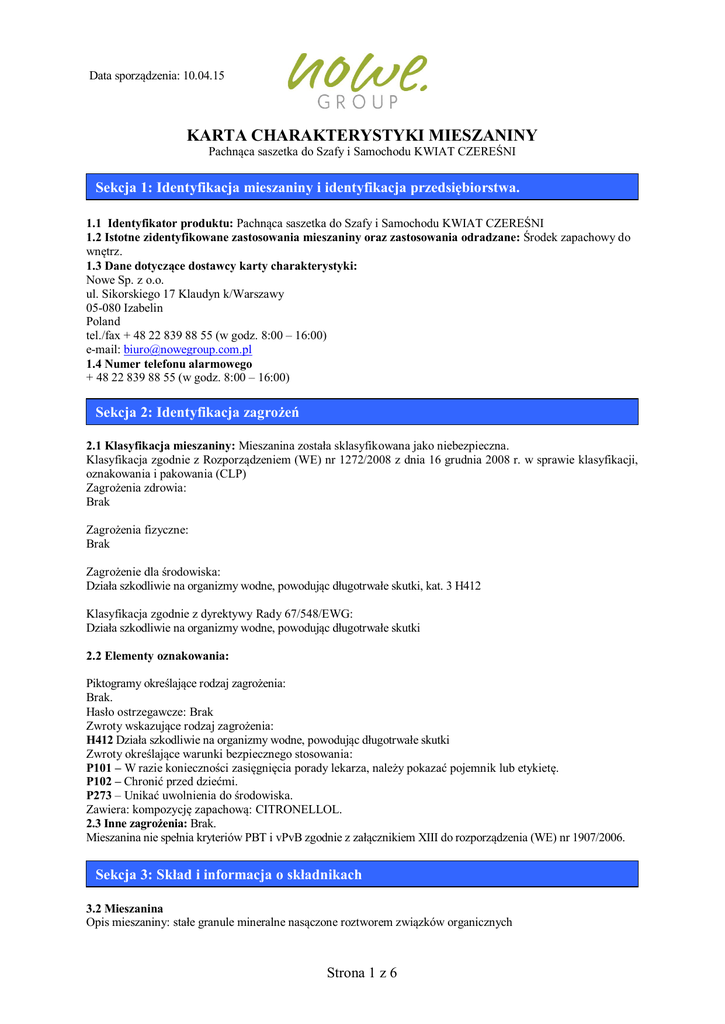 Data sporządzenia: 10.04.15

nowe.
GROUP

KARTA CHARAKTERYSTYKI MIESZANINY
Pachnąca saszetka do Szafy i Samochodu KWIAT CZEREŚNI

Sekcja 1: Identyfikacja mieszaniny i identyfikacja przedsiębiorstwa.

1.1 Identyfikator produktu: Pachnąca saszetka do Szafy i Samochodu KWIAT CZEREŚNI
1.2 Istotne zidentyfikowane zastosowania mieszaniny oraz zastosowania odradzane: Środek zapachowy do wnętrz.
1.3 Dane dotyczące dostawcy karty charakterystyki:
Nowe Sp. z o.o.
ul. Sikorskiego 17 Klaudyn k/Warszawy
05-080 Izabelin
Poland
tel./fax + 48 22 839 88 55 (w godz. 8:00 – 16:00)
e-mail: biuro@nowegroup.com.pl
1.4 Numer telefonu alarmowego
+ 48 22 839 88 55 (w godz. 8:00 – 16:00)

Sekcja 2: Identyfikacja zagrożeń

2.1 Klasyfikacja mieszaniny: Mieszanina została sklasyfikowana jako niebezpieczna.
Klasyfikacja zgodnie z Rozporządzeniem (WE) nr 1272/2008 z dnia 16 grudnia 2008 r. w sprawie klasyfikacji, oznakowania i pakowania (CLP)
Zagrożenia zdrowia:
Brak

Zagrożenia fizyczne:
Brak

Zagrożenie dla środowiska:
Działa szkodliwie na organizmy wodne, powodując długotrwałe skutki, kat. 3 H412

Klasyfikacja zgodnie z dyrektywy Rady 67/548/EWG:
Działa szkodliwie na organizmy wodne, powodując długotrwałe skutki

2.2 Elementy oznakowania:

Piktogramy określające rodzaj zagrożenia:
Brak.
Hasło ostrzegawcze: Brak
Zwroty wskazujące rodzaj zagrożenia:
H412 Działa szkodliwie na organizmy wodne, powodując długotrwałe skutki
Zwroty określające warunki bezpiecznego stosowania:
P101 – W razie konieczności zasięgnięcia porady lekarza, należy pokazać pojemnik lub etykietę.
P102 – Chronić przed dziećmi.
P273 – Unikać uwolnienia do środowiska.
Zawiera: kompozycję zapachową: CITRONELLOL.
2.3 Inne zagrożenia: Brak.
Mieszanina nie spełnia kryteriów PBT i vPvB zgodnie z załącznikiem XIII do rozporządzenia (WE) nr 1907/2006.

Sekcja 3: Skład i informacja o składnikach

3.2 Mieszanina
Opis mieszaniny: stałe granule mineralne nasączone roztworem związków organicznych

Strona 1 z 6